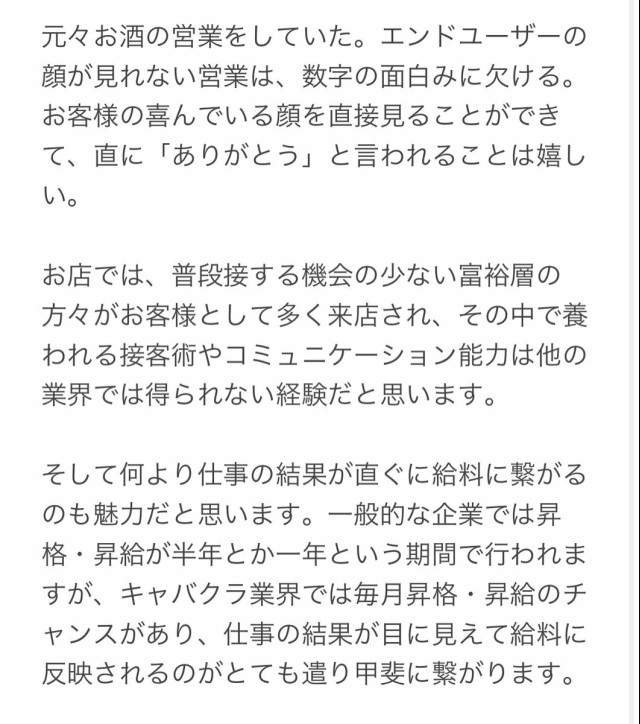 元々お酒の営業をしていた。エンドユーザーの顔が見れない営業は、数字の面白みに欠ける。お客様の喜んでいる顔を直接見ることができて、直に「ありがとう」と言われることは嬉しい。

お店では、普段接する機会の少ない富裕層の方々がお客様として多く来店され、その中で養われる接客術やコミュニケーション能力は他の業界では得られない経験だと思います。

そして何より仕事の結果が直ぐに給料に繋がるのも魅力だと思います。一般的な企業では昇格・昇給が半年とか一年という期間で行われますが、キャバクラ業界では毎月昇格・昇給のチャンスがあり、仕事の結果が目に見えて給料に反映されるのがとても遣り甲斐に繋がります。